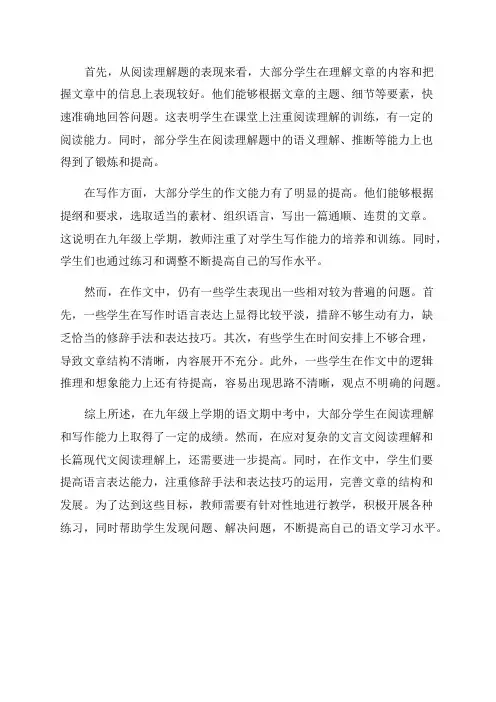 首先，从阅读理解题的表现来看，大部分学生在理解文章的内容和把握文章中的信息上表现较好。他们能够根据文章的主题、细节等要素，快速准确地回答问题。这表明学生在课堂上注重阅读理解的训练，有一定的阅读能力。同时，部分学生在阅读理解题中的语义理解、推断等能力上也得到了锻炼和提高。

在写作方面，大部分学生的作文能力有了明显的提高。他们能够根据提纲和要求，选取适当的素材、组织语言，写出一篇通顺、连贯的文章。这说明在九年级上学期，教师注重了对学生写作能力的培养和训练。同时，学生们也通过练习和调整不断提高自己的写作水平。

然而，在作文中，仍有一些学生表现出一些相对较为普遍的问题。首先，一些学生在写作时语言表达上显得比较平淡，措辞不够生动有力，缺乏恰当的修辞手法和表达技巧。其次，有些学生在时间安排上不够合理，导致文章结构不清晰，内容展开不充分。此外，一些学生在作文中的逻辑推理和想象能力上还有待提高，容易出现思路不清晰，观点不明确的问题。

综上所述，在九年级上学期的语文期中考中，大部分学生在阅读理解和写作能力上取得了一定的成绩。然而，在应对复杂的文言文阅读理解和长篇现代文阅读理解上，还需要进一步提高。同时，在作文中，学生们要提高语言表达能力，注重修辞手法和表达技巧的运用，完善文章的结构和发展。为了达到这些目标，教师需要有针对性地进行教学，积极开展各种练习，同时帮助学生发现问题、解决问题，不断提高自己的语文学习水平。